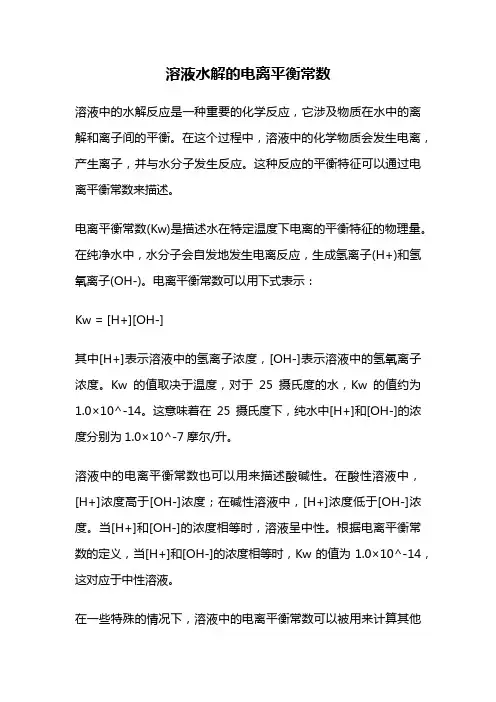 溶液水解的电离平衡常数

溶液中的水解反应是一种重要的化学反应，它涉及物质在水中的离解和离子间的平衡。在这个过程中，溶液中的化学物质会发生电离，产生离子，并与水分子发生反应。这种反应的平衡特征可以通过电离平衡常数来描述。

电离平衡常数(Kw)是描述水在特定温度下电离的平衡特征的物理量。在纯净水中，水分子会自发地发生电离反应，生成氢离子(H+)和氢氧离子(OH-)。电离平衡常数可以用下式表示：

Kw = [H+][OH-]

其中[H+]表示溶液中的氢离子浓度，[OH-]表示溶液中的氢氧离子浓度。Kw 的值取决于温度，对于 25 摄氏度的水，Kw 的值约为 1.0×10^-14。这意味着在 25 摄氏度下，纯水中[H+]和[OH-]的浓度分别为 1.0×10^-7 摩尔/升。

溶液中的电离平衡常数也可以用来描述酸碱性。在酸性溶液中，[H+]浓度高于[OH-]浓度；在碱性溶液中，[H+]浓度低于[OH-]浓度。当[H+]和[OH-]的浓度相等时，溶液呈中性。根据电离平衡常数的定义，当[H+]和[OH-]的浓度相等时，Kw 的值为 1.0×10^-14，这对应于中性溶液。

在一些特殊的情况下，溶液中的电离平衡常数可以被用来计算其他